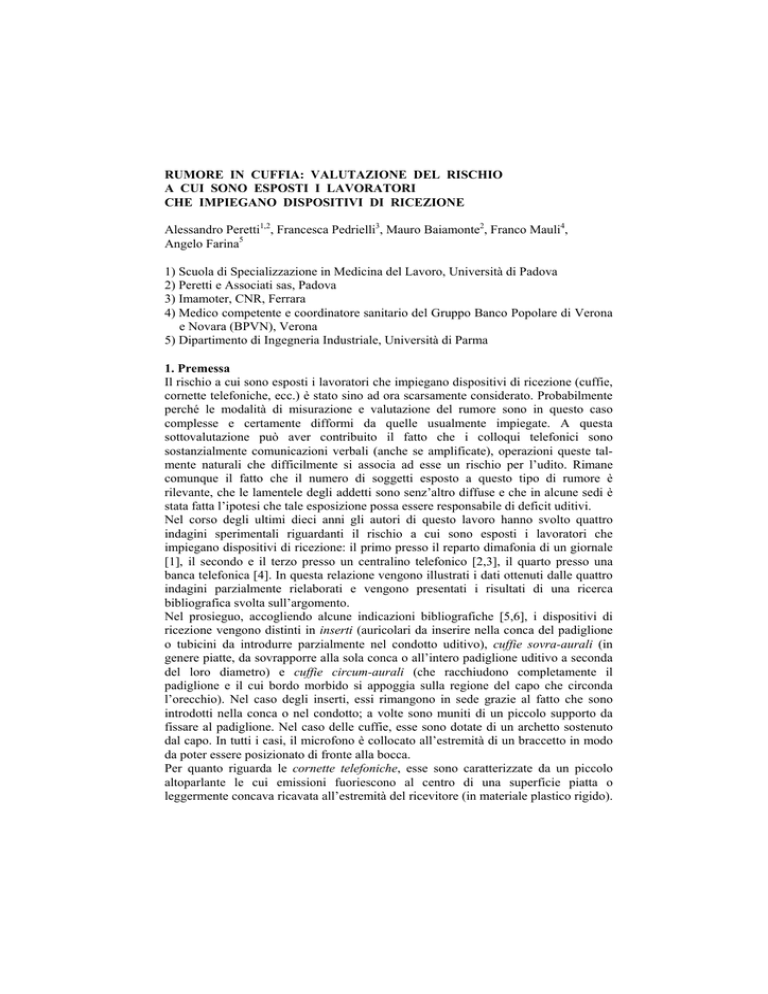 RUMORE IN CUFFIA: VALUTAZIONE DEL RISCHIO A CUI SONO ESPOSTI I LAVORATORI CHE IMPIEGANO DISPOSITIVI DI RICEZIONE

Alessandro Peretti$^{1,2}$, Francesca Pedrielli$^{3}$, Mauro Baiamonte$^{2}$, Franco Mauli$^{4}$, Angelo Farina$^{5}$

1) Scuola di Specializzazione in Medicina del Lavoro, Università di Padova
2) Peretti e Associati sas, Padova
3) Imamoter, CNR, Ferrara
4) Medico competente e coordinatore sanitario del Gruppo Banco Popolare di Verona e Novara (BPVN), Verona
5) Dipartimento di Ingegneria Industriale, Università di Parma

1. Premessa
Il rischio a cui sono esposti i lavoratori che impiegano dispositivi di ricezione (cuffie, cornette telefoniche, ecc.) è stato sino ad ora scarsamente considerato. Probabilmente perché le modalità di misurazione e valutazione del rumore sono in questo caso complesse e certamente difformi da quelle usualmente impiegate. A questa sottovalutazione può aver contribuito il fatto che i colloqui telefonici sono sostanzialmente comunicazioni verbali (anche se amplificate), operazioni queste talmente naturali che difficilmente si associa ad esse un rischio per l'udito. Rimane comunque il fatto che il numero di soggetti esposto a questo tipo di rumore è rilevante, che le lamentele degli addetti sono senz'altro diffuse e che in alcune sedi è stata fatta l'ipotesi che tale esposizione possa essere responsabile di deficit uditivi.
Nel corso degli ultimi dieci anni gli autori di questo lavoro hanno svolto quattro indagini sperimentali riguardanti il rischio a cui sono esposti i lavoratori che impiegano dispositivi di ricezione: il primo presso il reparto dimafonia di un giornale [1], il secondo e il terzo presso un centralino telefonico [2,3], il quarto presso una banca telefonica [4]. In questa relazione vengono illustrati i dati ottenuti dalle quattro indagini parzialmente rielaborati e vengono presentati i risultati di una ricerca bibliografica svolta sull'argomento.
Nel prosieguo, accogliendo alcune indicazioni bibliografiche [5,6], i dispositivi di ricezione vengono distinti in inserti (auricolari da inserire nella conca del padiglione o tubicini da introdurre parzialmente nel condotto uditivo), cuffie sovra-aurali (in genere piatte, da sovrapporre alla sola conca o all'intero padiglione uditivo a seconda del loro diametro) e cuffie circum-aurali (che racchiudono completamente il padiglione e il cui bordo morbido si appoggia sulla regione del capo che circonda l'orecchio). Nel caso degli inserti, essi rimangono in sede grazie al fatto che sono introdotti nella conca o nel condotto; a volte sono muniti di un piccolo supporto da fissare al padiglione. Nel caso delle cuffie, esse sono dotate di un archetto sostenuto dal capo. In tutti i casi, il microfono è collocato all'estremità di un braccetto in modo da poter essere posizionato di fronte alla bocca.
Per quanto riguarda le cornette telefoniche, esse sono caratterizzate da un piccolo altoparlante le cui emissioni fuoriescono al centro di una superficie piatta o leggermente concava ricavata all'estremità del ricevitore (in materiale plastico rigido).